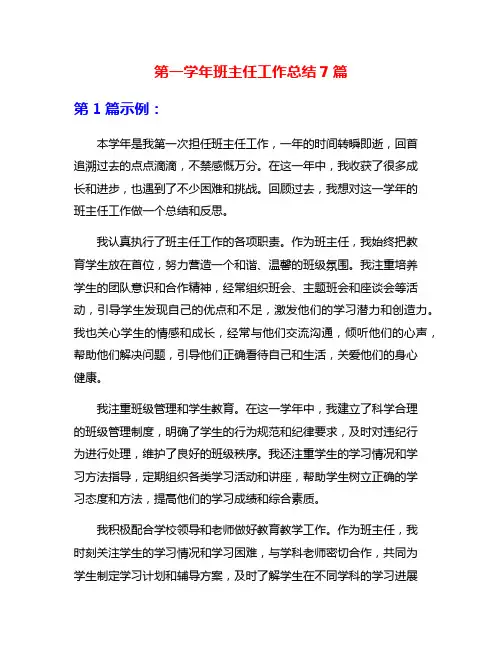 第一学年班主任工作总结 7 篇

第 1 篇示例：

本学年是我第一次担任班主任工作，一年的时间转瞬即逝，回首追溯过去的点点滴滴，不禁感慨万分。在这一年中，我收获了很多成长和进步，也遇到了不少困难和挑战。回顾过去，我想对这一学年的班主任工作做一个总结和反思。

我认真执行了班主任工作的各项职责。作为班主任，我始终把教育学生放在首位，努力营造一个和谐、温馨的班级氛围。我注重培养学生的团队意识和合作精神，经常组织班会、主题班会和座谈会等活动，引导学生发现自己的优点和不足，激发他们的学习潜力和创造力。我也关心学生的情感和成长，经常与他们交流沟通，倾听他们的心声，帮助他们解决问题，引导他们正确看待自己和生活，关爱他们的身心健康。

我注重班级管理和学生教育。在这一学年中，我建立了科学合理的班级管理制度，明确了学生的行为规范和纪律要求，及时对违纪行为进行处理，维护了良好的班级秩序。我还注重学生的学习情况和学习方法指导，定期组织各类学习活动和讲座，帮助学生树立正确的学习态度和方法，提高他们的学习成绩和综合素质。

我积极配合学校领导和老师做好教育教学工作。作为班主任，我时刻关注学生的学习情况和学习困难，与学科老师密切合作，共同为学生制定学习计划和辅导方案，及时了解学生在不同学科的学习进展